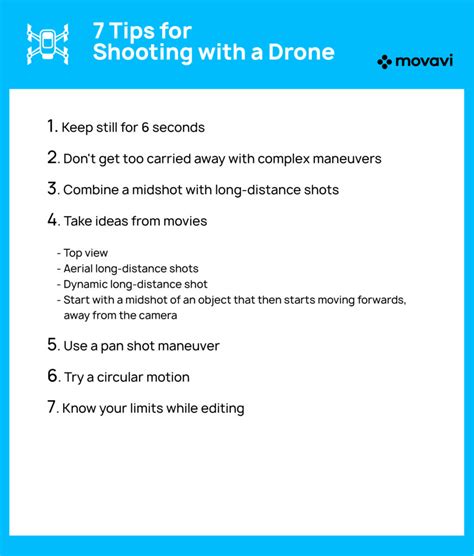 7 Tips for Shooting with a Drone

movavi

1. Keep still for 6 seconds

2. Don't get too carried away with complex maneuvers

3. Combine a midshot with long-distance shots

4. Take ideas from movies

- Top view
- Aerial long-distance shots
- Dynamic long-distance shot
- Start with a midshot of an object that then starts moving forwards, away from the camera

5. Use a pan shot maneuver

6. Try a circular motion

7. Know your limits while editing